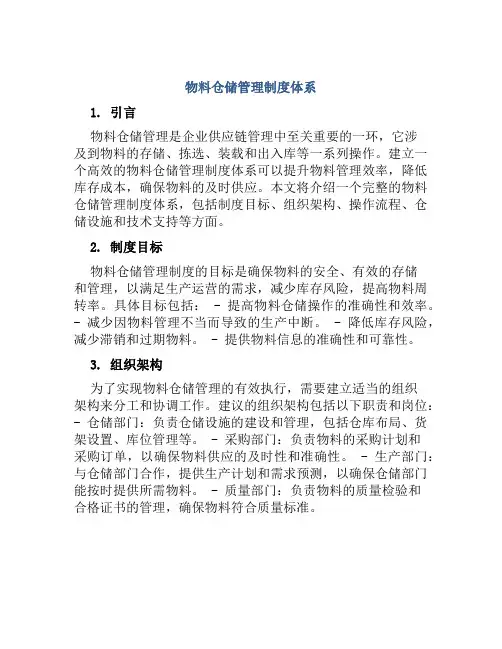 物料仓储管理制度体系

1. 引言

物料仓储管理是企业供应链管理中至关重要的一环，它涉及到物料的存储、拣选、装载和出入库等一系列操作。建立一个高效的物料仓储管理制度体系可以提升物料管理效率，降低库存成本，确保物料的及时供应。本文将介绍一个完整的物料仓储管理制度体系，包括制度目标、组织架构、操作流程、仓储设施和技术支持等方面。

2. 制度目标

物料仓储管理制度的目标是确保物料的安全、有效的存储和管理，以满足生产运营的需求，减少库存风险，提高物料周转率。具体目标包括： - 提高物料仓储操作的准确性和效率。 - 减少因物料管理不当而导致的生产中断。 - 降低库存风险，减少滞销和过期物料。 - 提供物料信息的准确性和可靠性。

3. 组织架构

为了实现物料仓储管理的有效执行，需要建立适当的组织架构来分工和协调工作。建议的组织架构包括以下职责和岗位： - 仓储部门：负责仓储设施的建设和管理，包括仓库布局、货架设置、库位管理等。 - 采购部门：负责物料的采购计划和采购订单，以确保物料供应的及时性和准确性。 - 生产部门：与仓储部门合作，提供生产计划和需求预测，以确保仓储部门能按时提供所需物料。 - 质量部门：负责物料的质量检验和合格证书的管理，确保物料符合质量标准。